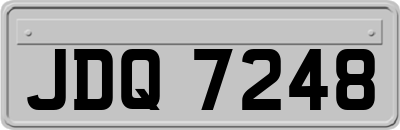 JDQ 7248